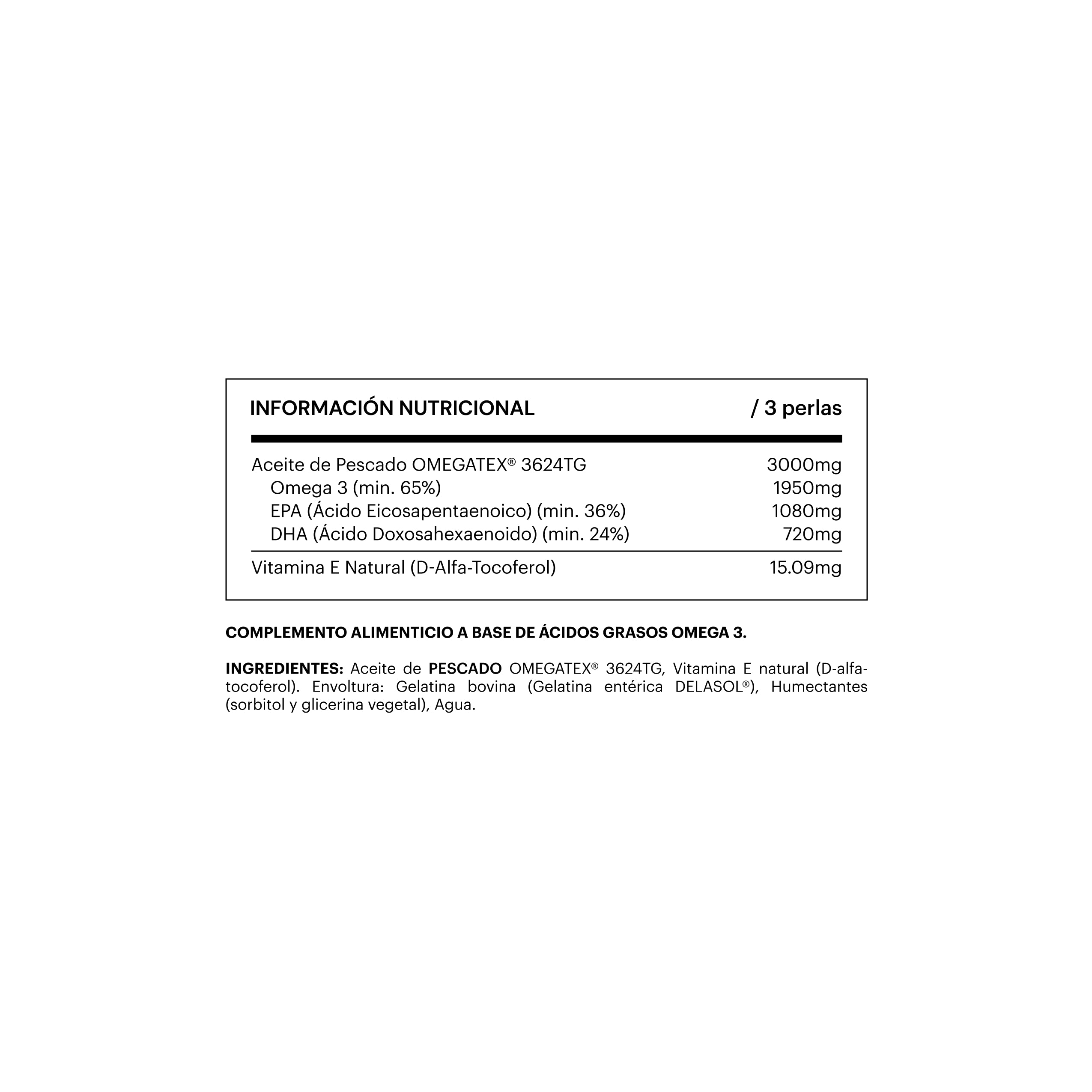 | INFORMACIÓN NUTRICIONAL | / 3 perlas |
|---|---|
| Aceite de Pescado OMEGATEX® 3624TG | 3000mg |
| Omega 3 (min. 65%) | 1950mg |
| EPA (Ácido Eicosapentaenoico) (min. 36%) | 1080mg |
| DHA (Ácido Doxosahexaenoido) (min. 24%) | 720mg |
| Vitamina E Natural (D-Alfa-Tocoferol) | 15.09mg |

COMPLEMENTO ALIMENTICIO A BASE DE ÁCIDOS GRASOS OMEGA 3.

INGREDIENTES: Aceite de PESCADO OMEGATEX® 3624TG, Vitamina E natural (D-alfa-tocoferol). Envoltura: Gelatina bovina (Gelatina entérica DELASOL®), Humectantes (sorbitol y glicerina vegetal), Agua.